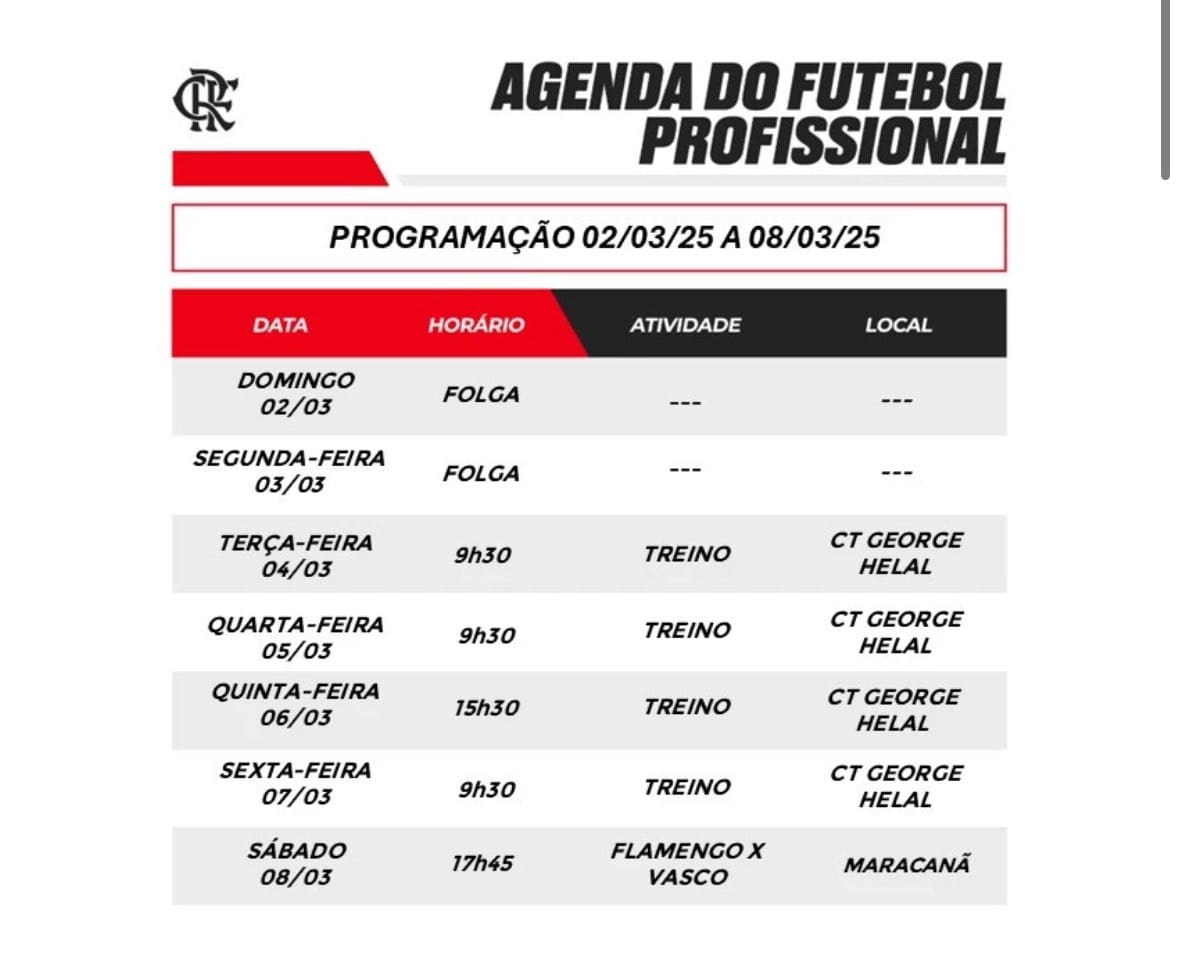 CRF

AGENDA DO FUTEBOL PROFISSIONAL

PROGRAMAÇÃO 02/03/25 A 08/03/25

| DATA | HORÁRIO | ATIVIDADE | LOCAL |
|---|---|---|---|
| DOMINGO 02/03 | FOLGA | --- | --- |
| SEGUNDA-FEIRA 03/03 | FOLGA | --- | --- |
| TERÇA-FEIRA 04/03 | 9h30 | TREINO | CT GEORGE HELAL |
| QUARTA-FEIRA 05/03 | 9h30 | TREINO | CT GEORGE HELAL |
| QUINTA-FEIRA 06/03 | 15h30 | TREINO | CT GEORGE HELAL |
| SEXTA-FEIRA 07/03 | 9h30 | TREINO | CT GEORGE HELAL |
| SÁBADO 08/03 | 17h45 | FLAMENGO X VASCO | MARACANÃ |